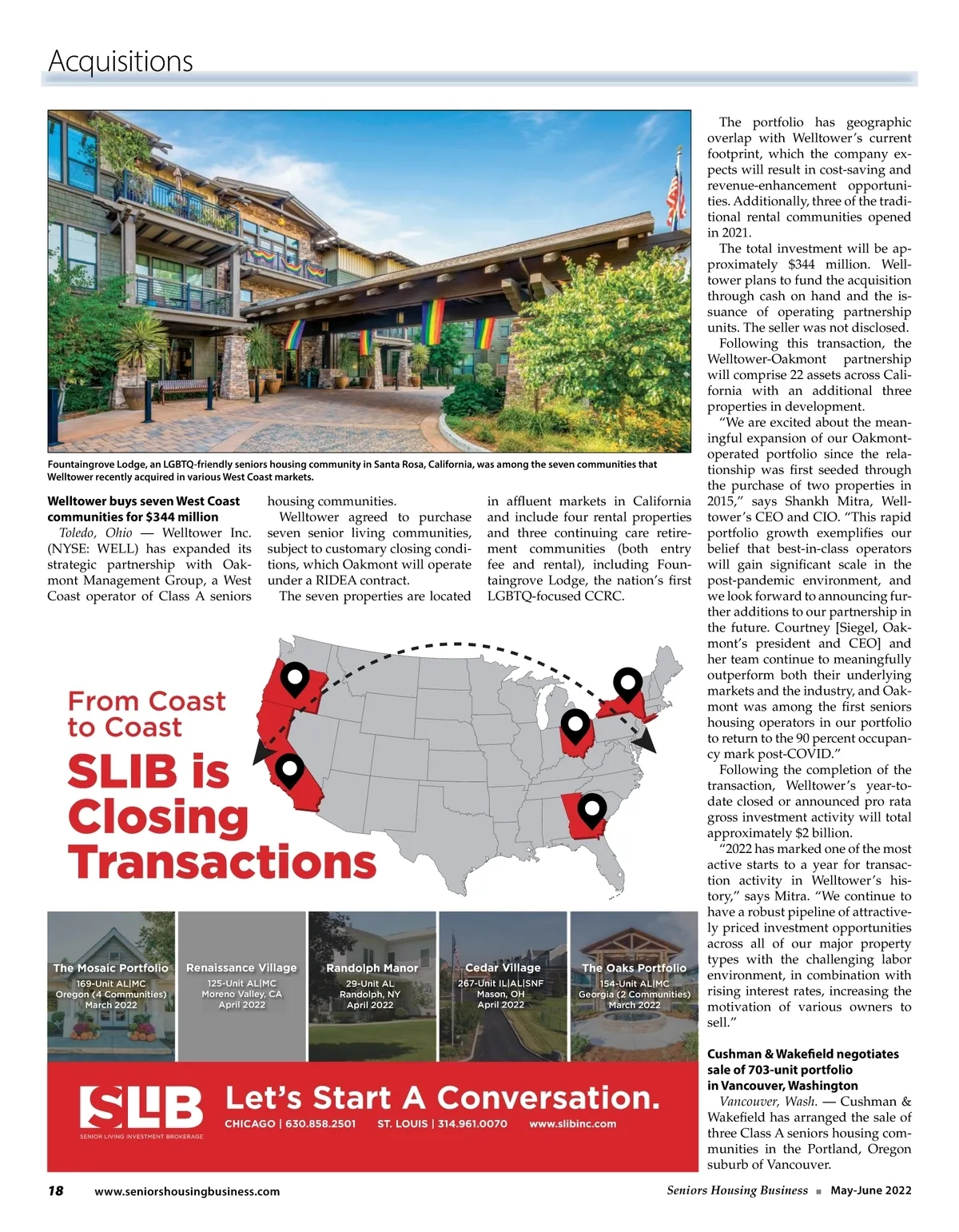 Acquisitions

Fountaingrove Lodge, an LGBTQ-friendly seniors housing community in Santa Rosa, California, was among the seven communities that Welltower recently acquired in various West Coast markets.

Welltower buys seven West Coast communities for $344 million

Toledo, Ohio — Welltower Inc. (NYSE: WELL) has expanded its strategic partnership with Oakmont Management Group, a West Coast operator of Class A seniors housing communities.

Welltower agreed to purchase seven senior living communities, subject to customary closing conditions, which Oakmont will operate under a RIDEA contract.

The seven properties are located in affluent markets in California and include four rental properties and three continuing care retirement communities (both entry fee and rental), including Fountaingrove Lodge, the nation's first LGBTQ-focused CCRC.

The portfolio has geographic overlap with Welltower's current footprint, which the company expects will result in cost-saving and revenue-enhancement opportunities. Additionally, three of the traditional rental communities opened in 2021.

The total investment will be approximately $344 million. Welltower plans to fund the acquisition through cash on hand and the issuance of operating partnership units. The seller was not disclosed.

Following this transaction, the Welltower-Oakmont partnership will comprise 22 assets across California with an additional three properties in development.

"We are excited about the meaningful expansion of our Oakmont-operated portfolio since the relationship was first seeded through the purchase of two properties in 2015," says Shankh Mitra, Welltower's CEO and CIO. "This rapid portfolio growth exemplifies our belief that best-in-class operators will gain significant scale in the post-pandemic environment, and we look forward to announcing further additions to our partnership in the future. Courtney [Siegel, Oakmont's president and CEO] and her team continue to meaningfully outperform both their underlying markets and the industry, and Oakmont was among the first seniors housing operators in our portfolio to return to the 90 percent occupancy mark post-COVID."

Following the completion of the transaction, Welltower's year-to-date closed or announced pro rata gross investment activity will total approximately $2 billion.

"2022 has marked one of the most active starts to a year for transaction activity in Welltower's history," says Mitra. "We continue to have a robust pipeline of attractively priced investment opportunities across all of our major property types with the challenging labor environment, in combination with rising interest rates, increasing the motivation of various owners to sell."

Cushman & Wakefield negotiates sale of 703-unit portfolio in Vancouver, Washington

Vancouver, Wash. — Cushman & Wakefield has arranged the sale of three Class A seniors housing communities in the Portland, Oregon suburb of Vancouver.

From Coast to Coast
SLIB is Closing Transactions

The Mosaic Portfolio
169-Unit AL|MC
Oregon (4 Communities)
March 2022

Renaissance Village
125-Unit AL|MC
Moreno Valley, CA
April 2022

Randolph Manor
29-Unit AL
Randolph, NY
April 2022

Cedar Village
267-Unit IL|AL|SNF
Mason, OH
April 2022

The Oaks Portfolio
154-Unit AL|MC
Georgia (2 Communities)
March 2022

SLIB
SENIOR LIVING INVESTMENT BROKERAGE
Let's Start A Conversation.
CHICAGO | 630.858.2501 ST. LOUIS | 314.961.0070 www.slibinc.com

18 www.seniorshousingbusiness.com Seniors Housing Business ■ May-June 2022